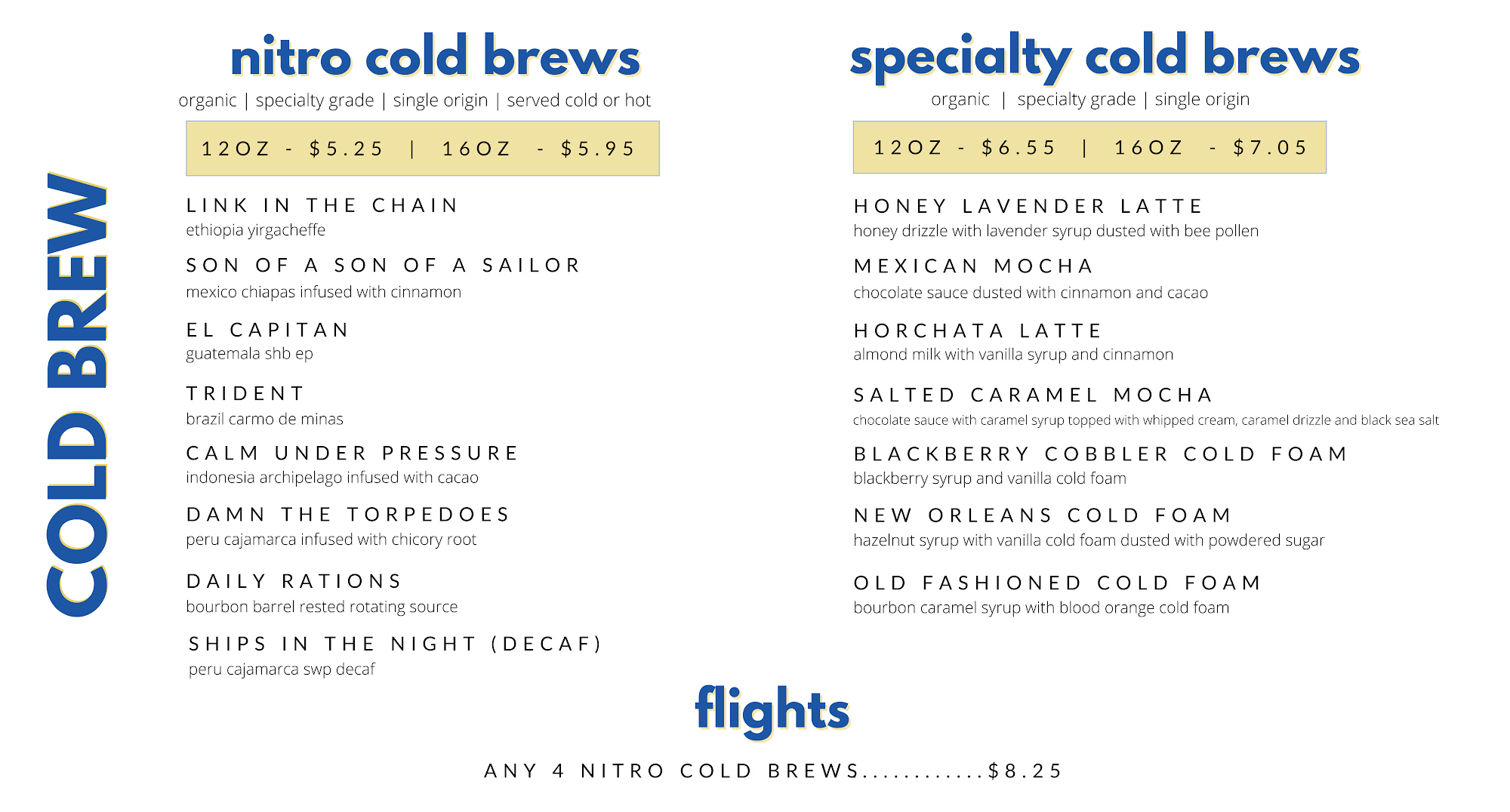 COLD BREW

nitro cold brews

organic | specialty grade | single origin | served cold or hot

12OZ - $5.25 | 16OZ - $5.95

LINK IN THE CHAIN
ethiopia yirgacheffe

SON OF A SON OF A SAILOR
mexico chiapas infused with cinnamon

EL CAPITAN
guatemala shb ep

TRIDENT
brazil carmo de minas

CALM UNDER PRESSURE
indonesia archipelago infused with cacao

DAMN THE TORPEDOES
peru cajamarca infused with chicory root

DAILY RATIONS
bourbon barrel rested rotating source

SHIPS IN THE NIGHT (DECAF)
peru cajamarca swp decaf

specialty cold brews

organic | specialty grade | single origin

12OZ - $6.55 | 16OZ - $7.05

HONEY LAVENDER LATTE
honey drizzle with lavender syrup dusted with bee pollen

MEXICAN MOCHA
chocolate sauce dusted with cinnamon and cacao

HORCHATA LATTE
almond milk with vanilla syrup and cinnamon

SALTED CARAMEL MOCHA
chocolate sauce with caramel syrup topped with whipped cream, caramel drizzle and black sea salt

BLACKBERRY COBBLER COLD FOAM
blackberry syrup and vanilla cold foam

NEW ORLEANS COLD FOAM
hazelnut syrup with vanilla cold foam dusted with powdered sugar

OLD FASHIONED COLD FOAM
bourbon caramel syrup with blood orange cold foam

flights

ANY 4 NITRO COLD BREWS $8.25